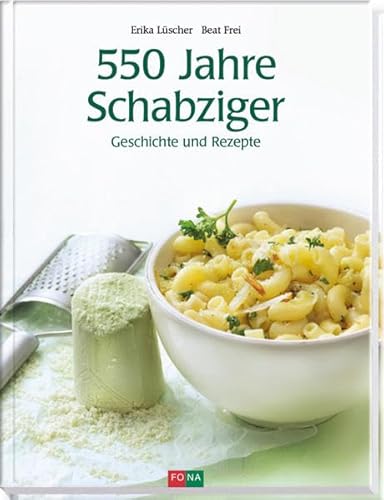 Erika Lüscher Beat Frei

550 Jahre Schabziger

Geschichte und Rezepte

FONA